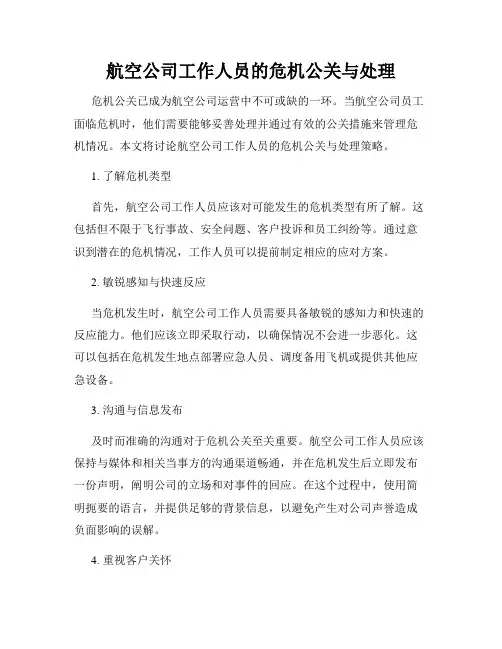 航空公司工作人员的危机公关与处理

危机公关已成为航空公司运营中不可或缺的一环。当航空公司员工面临危机时，他们需要能够妥善处理并通过有效的公关措施来管理危机情况。本文将讨论航空公司工作人员的危机公关与处理策略。

1. 了解危机类型

首先，航空公司工作人员应该对可能发生的危机类型有所了解。这包括但不限于飞行事故、安全问题、客户投诉和员工纠纷等。通过意识到潜在的危机情况，工作人员可以提前制定相应的应对方案。

2. 敏锐感知与快速反应

当危机发生时，航空公司工作人员需要具备敏锐的感知力和快速的反应能力。他们应该立即采取行动，以确保情况不会进一步恶化。这可以包括在危机发生地点部署应急人员、调度备用飞机或提供其他应急设备。

3. 沟通与信息发布

及时而准确的沟通对于危机公关至关重要。航空公司工作人员应该保持与媒体和相关当事方的沟通渠道畅通，并在危机发生后立即发布一份声明，阐明公司的立场和对事件的回应。在这个过程中，使用简明扼要的语言，并提供足够的背景信息，以避免产生对公司声誉造成负面影响的误解。

4. 重视客户关怀